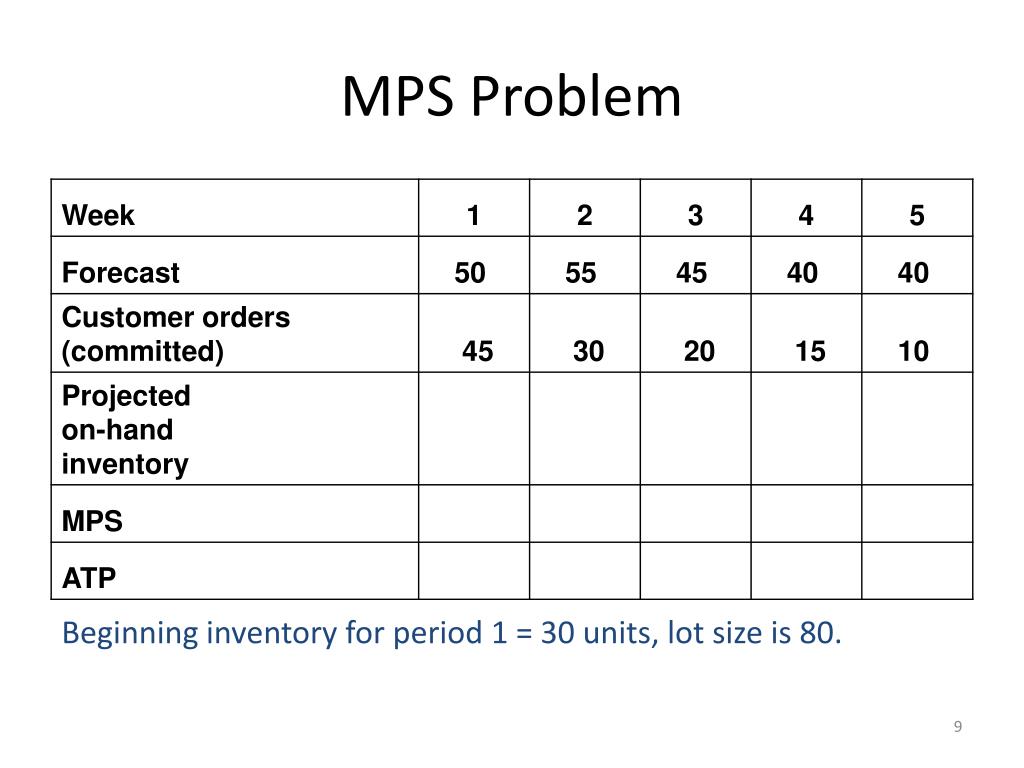 MPS Problem

| Week | 1 | 2 | 3 | 4 | 5 |
|---|---|---|---|---|---|
| Forecast | 50 | 55 | 45 | 40 | 40 |
| Customer orders (committed) | 45 | 30 | 20 | 15 | 10 |
| Projected on-hand inventory | | | | | |
| MPS | | | | | |
| ATP | | | | | |

Beginning inventory for period 1 = 30 units, lot size is 80.

9